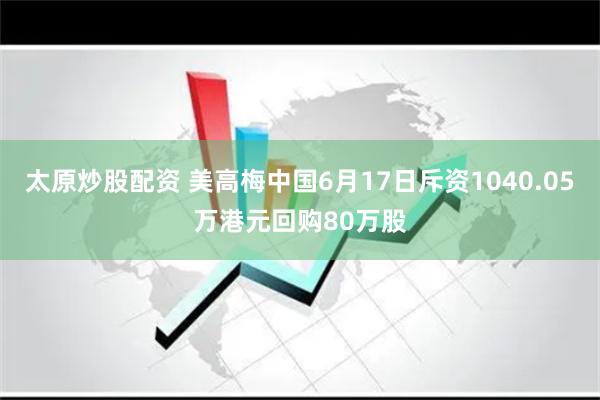 太原炒股配资 美高梅中国6月17日斥资1040.05万港元回购80万股